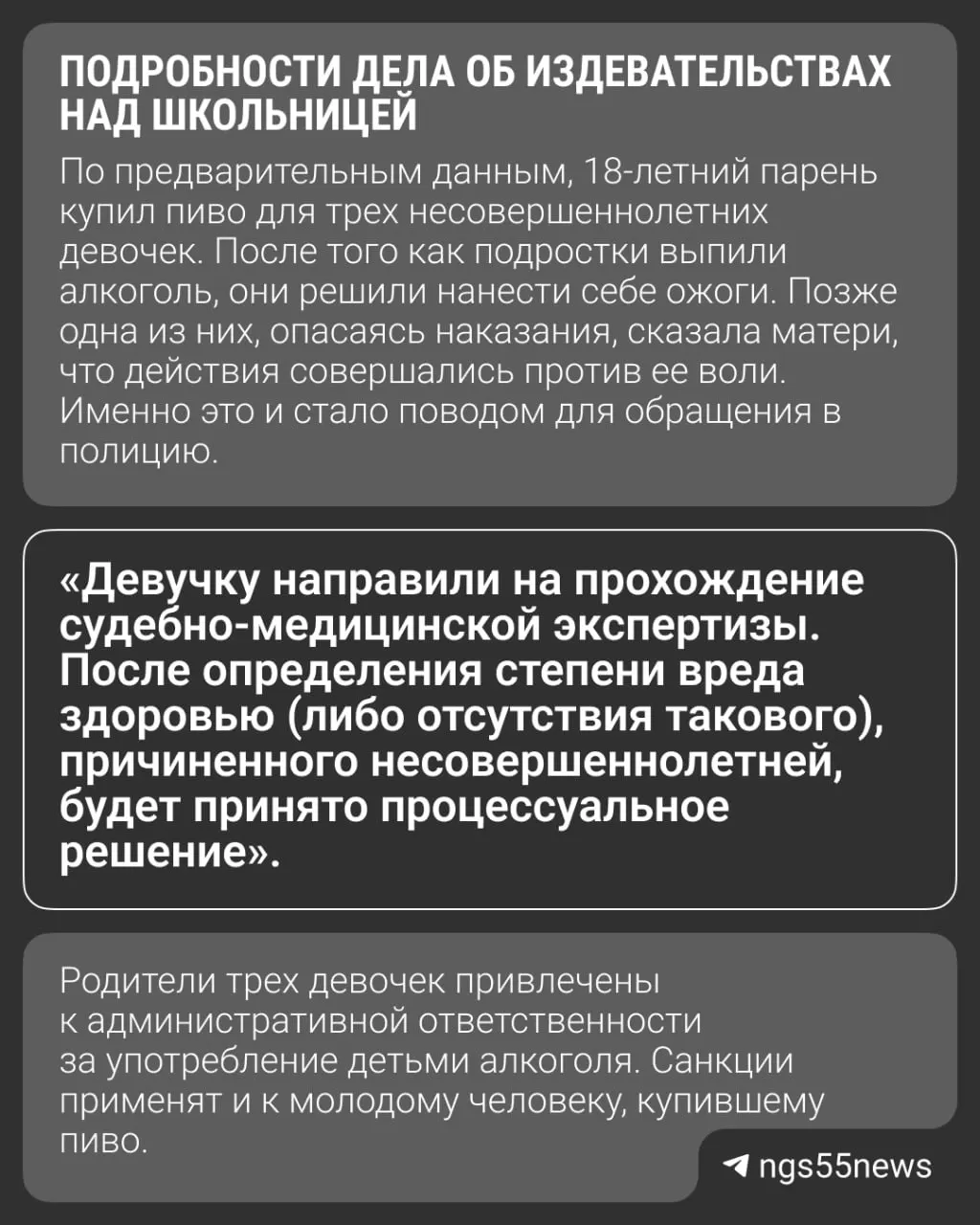 ПОДРОБНОСТИ ДЕЛА ОБ ИЗДЕВАТЕЛЬСТВАХ НАД ШКОЛЬНИЦЕЙ

По предварительным данным, 18-летний парень купил пиво для трех несовершеннолетних девочек. После того как подростки выпили алкоголь, они решили нанести себе ожоги. Позже одна из них, опасаясь наказания, сказала матери, что действия совершались против ее воли. Именно это и стало поводом для обращения в полицию.

«Девучку направили на прохождение судебно-медицинской экспертизы. После определения степени вреда здоровью (либо отсутствия такового), причиненного несовершеннолетней, будет принято процессуальное решение».

Родители трех девочек привлечены к административной ответственности за употребление детьми алкоголя. Санкции применят и к молодому человеку, купившему пиво.

ngs55news